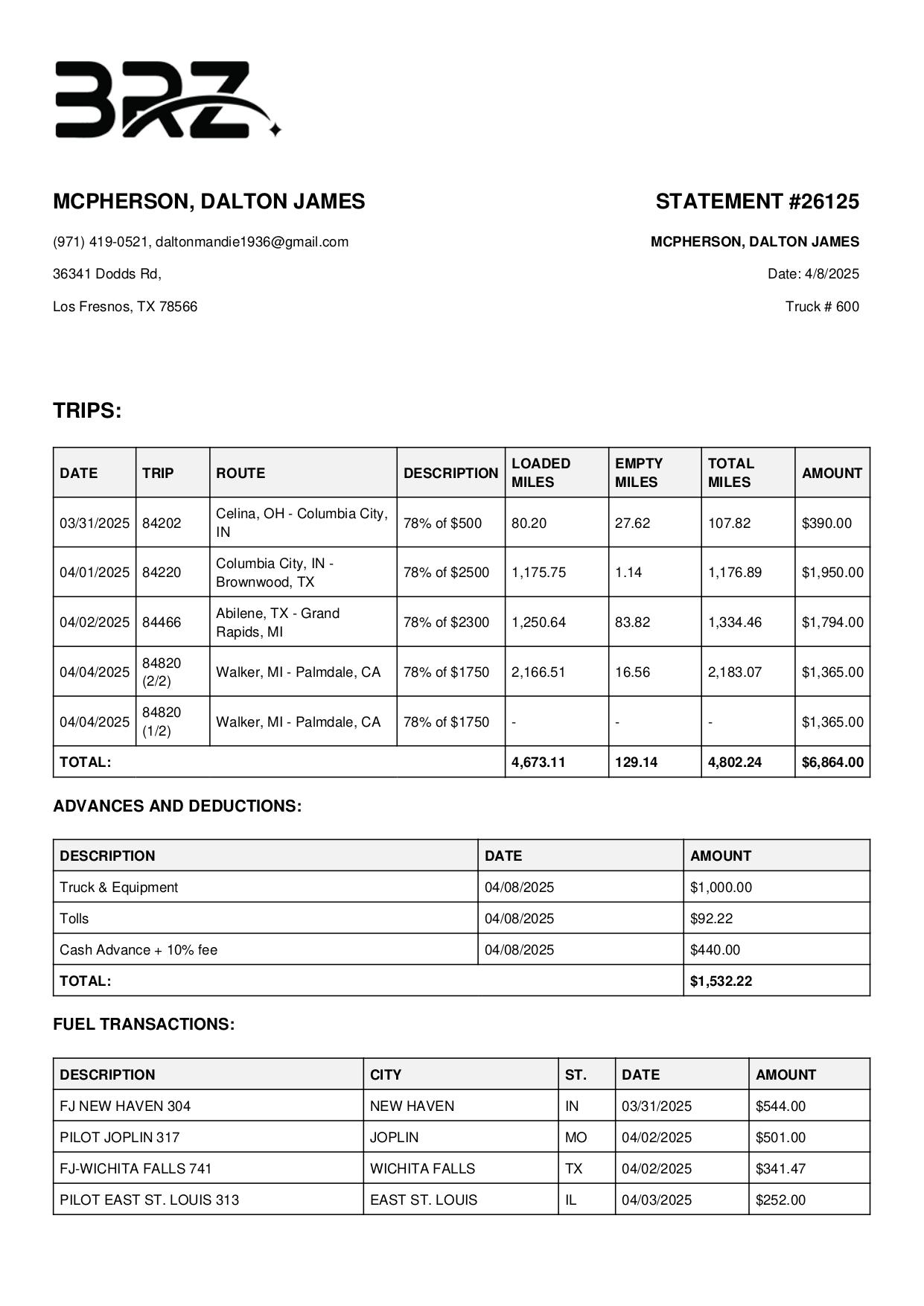 BRZ

MCPHERSON, DALTON JAMES

(971) 419-0521, daltonmandie1936@gmail.com

36341 Dodds Rd,

Los Fresnos, TX 78566

STATEMENT #26125

MCPHERSON, DALTON JAMES

Date: 4/8/2025

Truck # 600

TRIPS:

| DATE | TRIP | ROUTE | DESCRIPTION | LOADED MILES | EMPTY MILES | TOTAL MILES | AMOUNT |
|---|---|---|---|---|---|---|---|
| 03/31/2025 | 84202 | Celina, OH - Columbia City, IN | 78% of $500 | 80.20 | 27.62 | 107.82 | $390.00 |
| 04/01/2025 | 84220 | Columbia City, IN - Brownwood, TX | 78% of $2500 | 1,175.75 | 1.14 | 1,176.89 | $1,950.00 |
| 04/02/2025 | 84466 | Abilene, TX - Grand Rapids, MI | 78% of $2300 | 1,250.64 | 83.82 | 1,334.46 | $1,794.00 |
| 04/04/2025 | 84820 (2/2) | Walker, MI - Palmdale, CA | 78% of $1750 | 2,166.51 | 16.56 | 2,183.07 | $1,365.00 |
| 04/04/2025 | 84820 (1/2) | Walker, MI - Palmdale, CA | 78% of $1750 | - | - | - | $1,365.00 |
| TOTAL: | | | | 4,673.11 | 129.14 | 4,802.24 | $6,864.00 |

ADVANCES AND DEDUCTIONS:

| DESCRIPTION | DATE | AMOUNT |
|---|---|---|
| Truck & Equipment | 04/08/2025 | $1,000.00 |
| Tolls | 04/08/2025 | $92.22 |
| Cash Advance + 10% fee | 04/08/2025 | $440.00 |
| TOTAL: | | $1,532.22 |

FUEL TRANSACTIONS:

| DESCRIPTION | CITY | ST. | DATE | AMOUNT |
|---|---|---|---|---|
| FJ NEW HAVEN 304 | NEW HAVEN | IN | 03/31/2025 | $544.00 |
| PILOT JOPLIN 317 | JOPLIN | MO | 04/02/2025 | $501.00 |
| FJ-WICHITA FALLS 741 | WICHITA FALLS | TX | 04/02/2025 | $341.47 |
| PILOT EAST ST. LOUIS 313 | EAST ST. LOUIS | IL | 04/03/2025 | $252.00 |